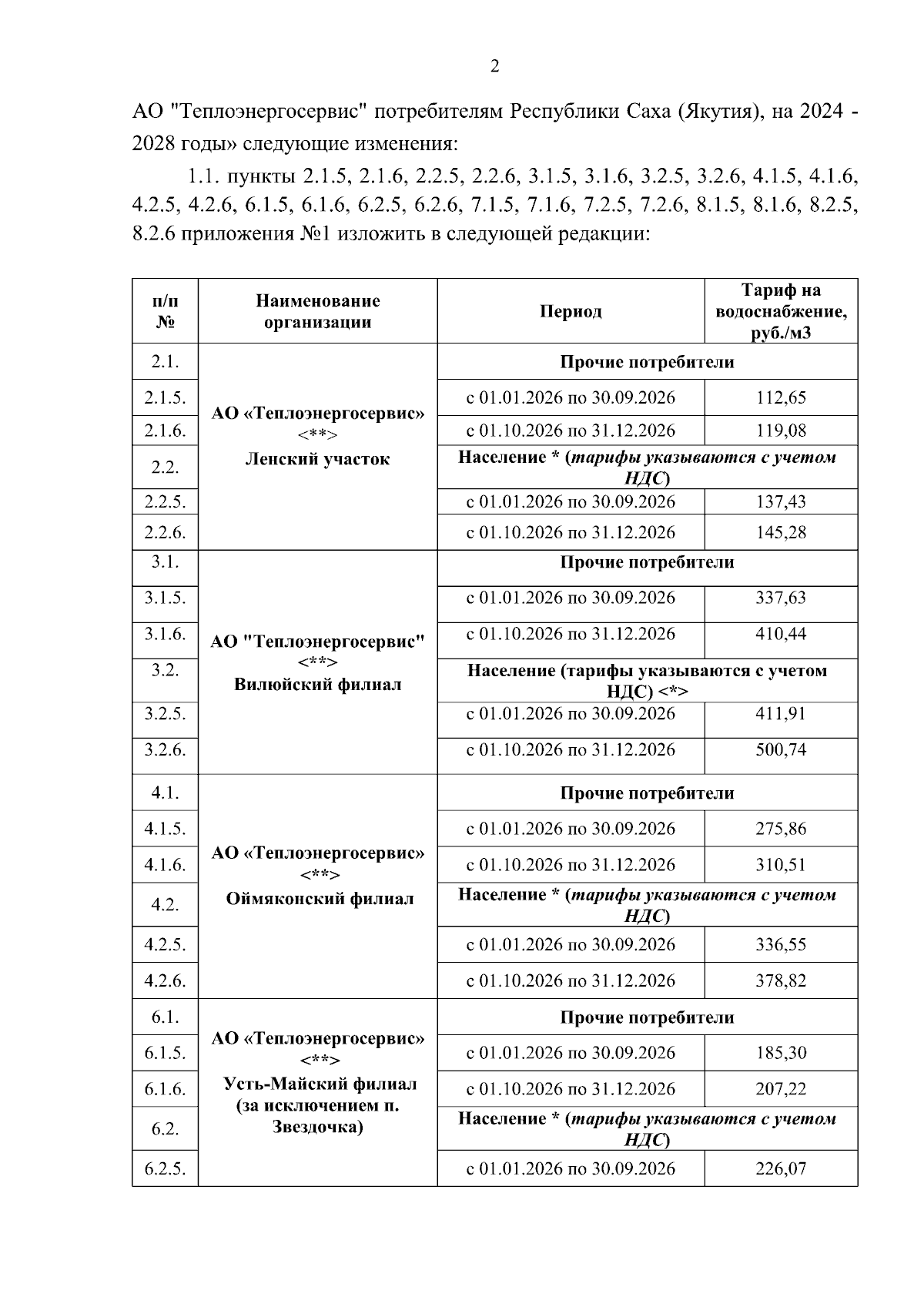 2

АО "Теплоэнергосервис" потребителям Республики Саха (Якутия), на 2024 - 2028 годы» следующие изменения:

1.1. пункты 2.1.5, 2.1.6, 2.2.5, 2.2.6, 3.1.5, 3.1.6, 3.2.5, 3.2.6, 4.1.5, 4.1.6, 4.2.5, 4.2.6, 6.1.5, 6.1.6, 6.2.5, 6.2.6, 7.1.5, 7.1.6, 7.2.5, 7.2.6, 8.1.5, 8.1.6, 8.2.5, 8.2.6 приложения №1 изложить в следующей редакции:

| п/п № | Наименование организации | Период | Тариф на водоснабжение, руб./м3 |
|---|---|---|---|
| 2.1. | АО «Теплоэнергосервис» <**> Ленский участок | Прочие потребители | |
| 2.1.5. | | с 01.01.2026 по 30.09.2026 | 112,65 |
| 2.1.6. | | с 01.10.2026 по 31.12.2026 | 119,08 |
| 2.2. | | Население * (тарифы указываются с учетом НДС) | |
| 2.2.5. | | с 01.01.2026 по 30.09.2026 | 137,43 |
| 2.2.6. | | с 01.10.2026 по 31.12.2026 | 145,28 |
| 3.1. | АО "Теплоэнергосервис" <**> Вилюйский филиал | Прочие потребители | |
| 3.1.5. | | с 01.01.2026 по 30.09.2026 | 337,63 |
| 3.1.6. | | с 01.10.2026 по 31.12.2026 | 410,44 |
| 3.2. | | Население (тарифы указываются с учетом НДС) <*> | |
| 3.2.5. | | с 01.01.2026 по 30.09.2026 | 411,91 |
| 3.2.6. | | с 01.10.2026 по 31.12.2026 | 500,74 |
| 4.1. | АО «Теплоэнергосервис» <**> Оймяконский филиал | Прочие потребители | |
| 4.1.5. | | с 01.01.2026 по 30.09.2026 | 275,86 |
| 4.1.6. | | с 01.10.2026 по 31.12.2026 | 310,51 |
| 4.2. | | Население * (тарифы указываются с учетом НДС) | |
| 4.2.5. | | с 01.01.2026 по 30.09.2026 | 336,55 |
| 4.2.6. | | с 01.10.2026 по 31.12.2026 | 378,82 |
| 6.1. | АО «Теплоэнергосервис» <**> Усть-Майский филиал (за исключением п. Звездочка) | Прочие потребители | |
| 6.1.5. | | с 01.01.2026 по 30.09.2026 | 185,30 |
| 6.1.6. | | с 01.10.2026 по 31.12.2026 | 207,22 |
| 6.2. | | Население * (тарифы указываются с учетом НДС) | |
| 6.2.5. | | с 01.01.2026 по 30.09.2026 | 226,07 |